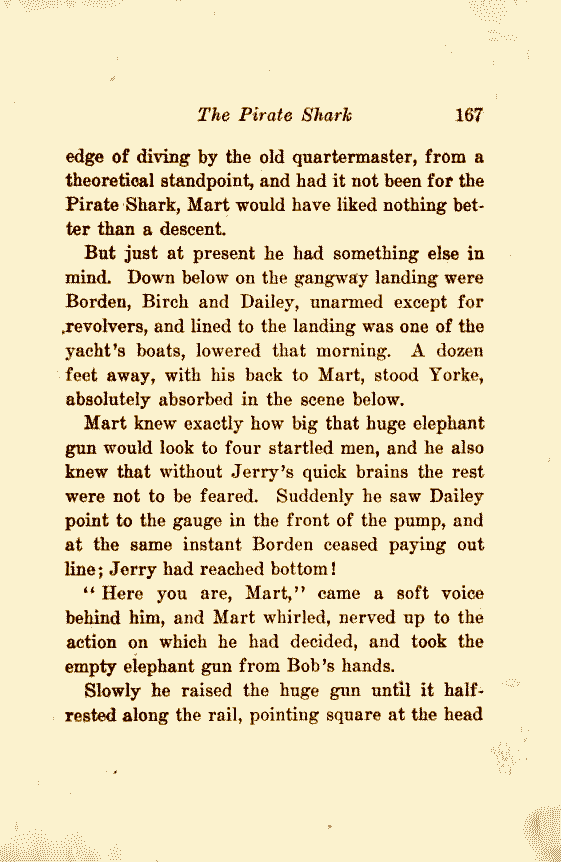 The Pirate Shark 167

edge of diving by the old quartermaster, from a theoretical standpoint, and had it not been for the Pirate Shark, Mart would have liked nothing better than a descent.

But just at present he had something else in mind. Down below on the gangway landing were Borden, Birch and Dailey, unarmed except for revolvers, and lined to the landing was one of the yacht's boats, lowered that morning. A dozen feet away, with his back to Mart, stood Yorke, absolutely absorbed in the scene below.

Mart knew exactly how big that huge elephant gun would look to four startled men, and he also knew that without Jerry's quick brains the rest were not to be feared. Suddenly he saw Dailey point to the gauge in the front of the pump, and at the same instant Borden ceased paying out line; Jerry had reached bottom!

"Here you are, Mart," came a soft voice behind him, and Mart whirled, nerved up to the action on which he had decided, and took the empty elephant gun from Bob's hands.

Slowly he raised the huge gun until it half-rested along the rail, pointing square at the head